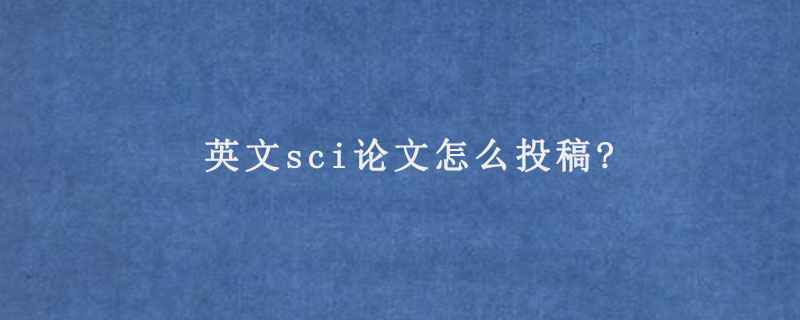 英文sci论文怎么投稿?